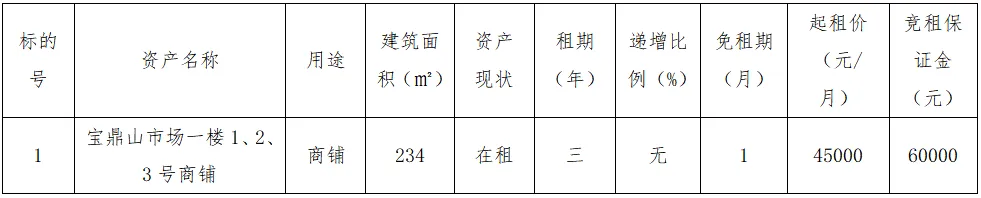 | 标的号 | 资产名称 | 用途 | 建筑面积（㎡） | 资产现状 | 租期（年） | 递增比例（%） | 免租期（月） | 起租价（元/月） | 竞租保证金（元） |
|---|---|---|---|---|---|---|---|---|---|
| 1 | 宝鼎山市场一楼 1、2、3 号商铺 | 商铺 | 234 | 在租 | 三 | 无 | 1 | 45000 | 60000 |